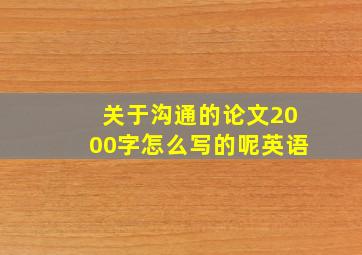 关于沟通的论文2000字怎么写的呢英语